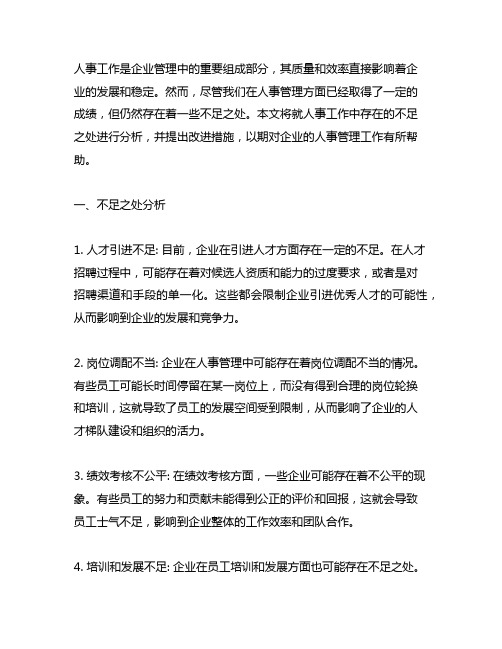 人事工作是企业管理中的重要组成部分，其质量和效率直接影响着企业的发展和稳定。然而，尽管我们在人事管理方面已经取得了一定的成绩，但仍然存在着一些不足之处。本文将就人事工作中存在的不足之处进行分析，并提出改进措施，以期对企业的人事管理工作有所帮助。

一、不足之处分析

1. 人才引进不足: 目前，企业在引进人才方面存在一定的不足。在人才招聘过程中，可能存在着对候选人资质和能力的过度要求，或者是对招聘渠道和手段的单一化。这些都会限制企业引进优秀人才的可能性，从而影响到企业的发展和竞争力。

2. 岗位调配不当: 企业在人事管理中可能存在着岗位调配不当的情况。有些员工可能长时间停留在某一岗位上，而没有得到合理的岗位轮换和培训，这就导致了员工的发展空间受到限制，从而影响了企业的人才梯队建设和组织的活力。

3. 绩效考核不公平: 在绩效考核方面，一些企业可能存在着不公平的现象。有些员工的努力和贡献未能得到公正的评价和回报，这就会导致员工士气不足，影响到企业整体的工作效率和团队合作。

4. 培训和发展不足: 企业在员工培训和发展方面也可能存在不足之处。